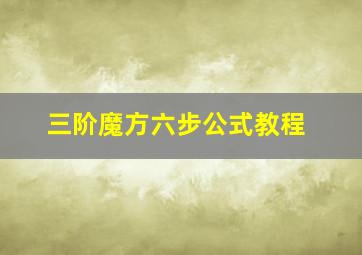 三阶魔方六步公式教程